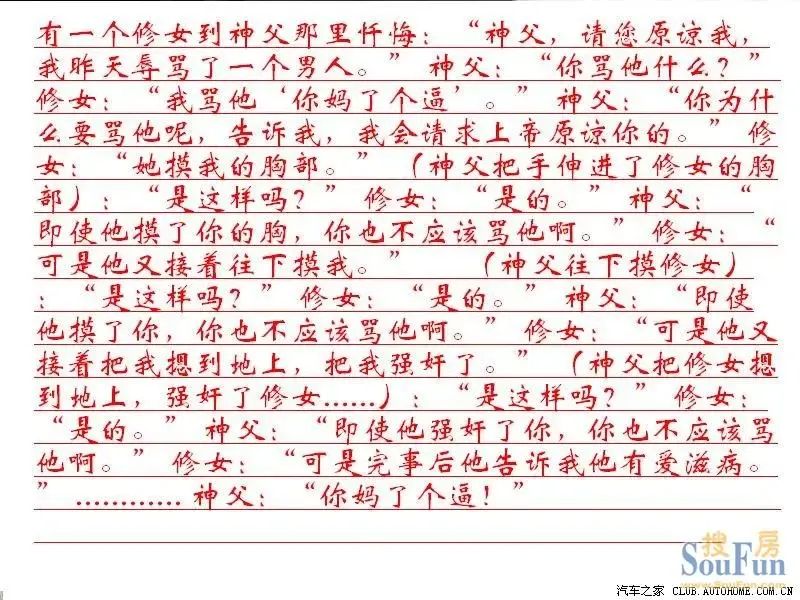 有一个修女到神父那里忏悔：“神父，请您原谅我，我昨天辱骂了一个男人。”神父：“你骂他什么？”修女：“我骂他‘你妈了个逼’。”神父：“你为什么要骂他呢，告诉我，我会请求上帝原谅你的。”修女：“她摸我的胸部。”（神父把手伸进了修女的胸部）：“是这样吗？”修女：“是的。”神父：“即使他摸了你的胸，你也不应该骂他啊。”修女：“可是他又接着往下摸我。”（神父往下摸修女）：“是这样吗？”修女：“是的。”神父：“即使他摸了你，你也不应该骂他啊。”修女：“可是他又接着把我摁到地上，把我强奸了。”（神父把修女摁到地上，强奸了修女……）：“是这样吗？”修女：“是的。”神父：“即使他强奸了你，你也不应该骂他啊。”修女：“可是完事后他告诉我他有爱滋病。”…………神父：“你妈了个逼！”

搜房
SouFun

汽车之家 CLUB.AUTOHOME.COM.CN